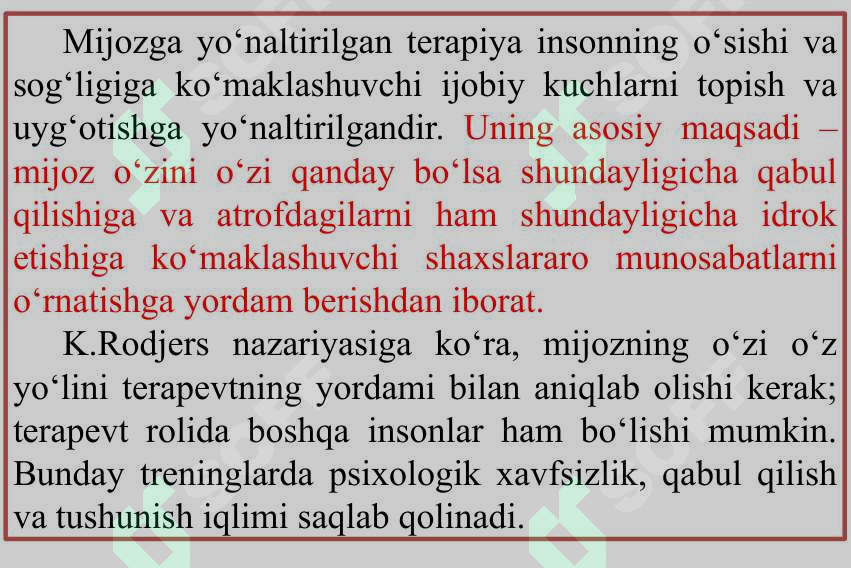 Mijozga yo‘naltirilgan terapiya insonning o‘sishi va sog‘ligiga ko‘maklashuvchi ijobiy kuchlarni topish va uyg‘otishga yo‘naltirilgandir. Uning asosiy maqsadi – mijoz o‘zini o‘zi qanday bo‘lsa shundayligicha qabul qilishiga va atrofdagilarni ham shundayligicha idrok etishiga ko‘maklashuvchi shaxslararo munosabatlarni o‘rnatishga yordam berishdan iborat.

K.Rodjers nazariyasiga ko‘ra, mijozning o‘zi o‘z yo‘lini terapevtning yordami bilan aniqlab olishi kerak; terapevt rolida boshqa insonlar ham bo‘lishi mumkin. Bunday treninglarda psixologik xavfsizlik, qabul qilish va tushunish iqlimi saqlab qolinadi.